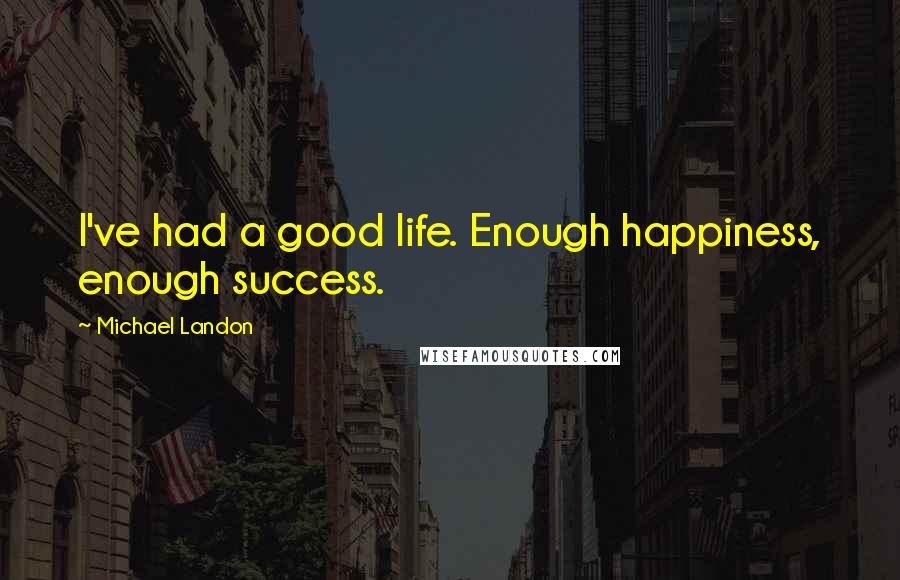 I've had a good life. Enough happiness, enough success.

~ Michael Landon

WISEFAMOUSQUOTES.COM